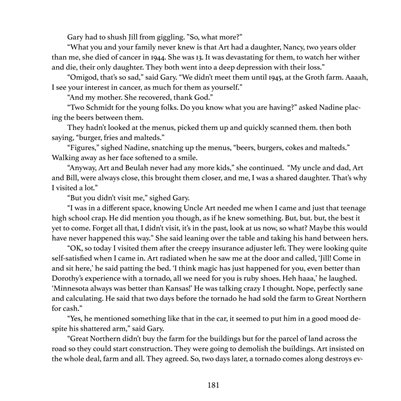 Gary had to shush Jill from giggling. "So, what more?"

"What you and your family never knew is that Art had a daughter, Nancy, two years older than me, she died of cancer in 1944. She was 13. It was devastating for them, to watch her wither and die, their only daughter. They both went into a deep depression with their loss."

"Omigod, that's so sad," said Gary. "We didn't meet them until 1945, at the Groth farm. Aaaah, I see your interest in cancer, as much for them as yourself."

"And my mother. She recovered, thank God."

"Two Schmidt for the young folks. Do you know what you are having?" asked Nadine placing the beers between them.

They hadn't looked at the menus, picked them up and quickly scanned them. then both saying, "burger, fries and malteds."

"Figures," sighed Nadine, snatching up the menus, "beers, burgers, cokes and malteds." Walking away as her face softened to a smile.

"Anyway, Art and Beulah never had any more kids," she continued. "My uncle and dad, Art and Bill, were always close, this brought them closer, and me, I was a shared daughter. That's why I visited a lot."

"But you didn't visit me," sighed Gary.

"I was in a different space, knowing Uncle Art needed me when I came and just that teenage high school crap. He did mention you though, as if he knew something. But, but. but, the best it yet to come. Forget all that, I didn't visit, it's in the past, look at us now, so what? Maybe this would have never happened this way." She said leaning over the table and taking his hand between hers.

"OK, so today I visited them after the creepy insurance adjuster left. They were looking quite self-satisfied when I came in. Art radiated when he saw me at the door and called, 'Jill! Come in and sit here,' he said patting the bed. 'I think magic has just happened for you, even better than Dorothy's experience with a tornado, all we need for you is ruby shoes. Heh haaa,' he laughed. 'Minnesota always was better than Kansas!' He was talking crazy I thought. Nope, perfectly sane and calculating. He said that two days before the tornado he had sold the farm to Great Northern for cash."

"Yes, he mentioned something like that in the car, it seemed to put him in a good mood despite his shattered arm," said Gary.

"Great Northern didn't buy the farm for the buildings but for the parcel of land across the road so they could start construction. They were going to demolish the buildings. Art insisted on the whole deal, farm and all. They agreed. So, two days later, a tornado comes along destroys ev-

181